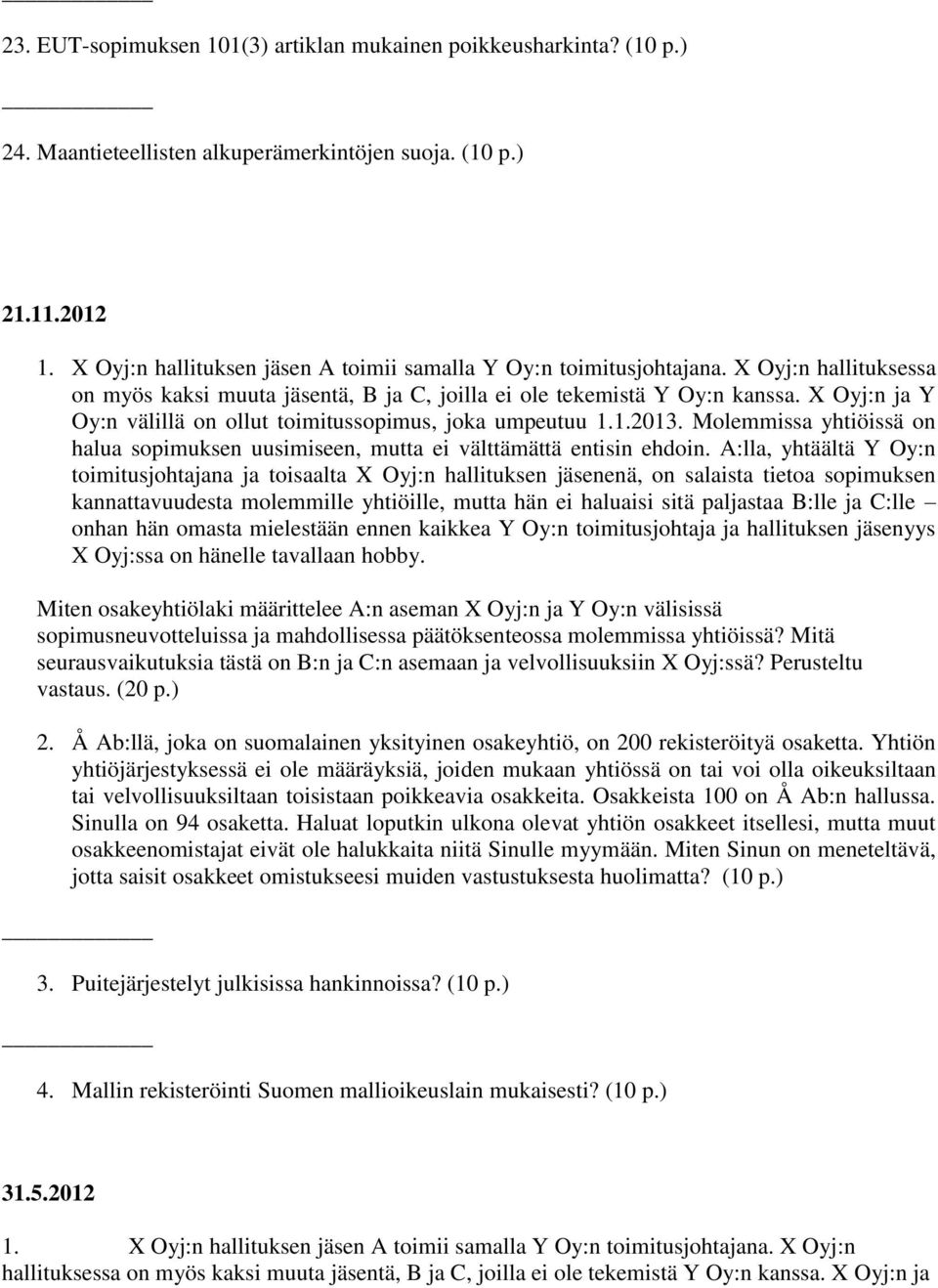 23. EUT-sopimuksen 101(3) artiklan mukainen poikkeusharkinta? (10 p.)

24. Maantieteellisten alkuperämerkintöjen suoja. (10 p.)

21.11.2012

1. X Oyj:n hallituksen jäsen A toimii samalla Y Oy:n toimitusjohtajana. X Oyj:n hallituksessa on myös kaksi muuta jäsentä, B ja C, joilla ei ole tekemistä Y Oy:n kanssa. X Oyj:n ja Y Oy:n välillä on ollut toimitussopimus, joka umpeutuu 1.1.2013. Molemmissa yhtiöissä on halua sopimuksen uusimiseen, mutta ei välttämättä entisin ehdoin. A:lla, yhtäältä Y Oy:n toimitusjohtajana ja toisaalta X Oyj:n hallituksen jäsenenä, on salaista tietoa sopimuksen kannattavuudesta molemmille yhtiöille, mutta hän ei haluaisi sitä paljastaa B:lle ja C:lle – onhan hän omasta mielestään ennen kaikkea Y Oy:n toimitusjohtaja ja hallituksen jäsenyys X Oyj:ssa on hänelle tavallaan hobby.

Miten osakeyhtiölaki määrittelee A:n aseman X Oyj:n ja Y Oy:n välisissä sopimusneuvotteluissa ja mahdollisessa päätöksenteossa molemmissa yhtiöissä? Mitä seurausvaikutuksia tästä on B:n ja C:n asemaan ja velvollisuuksiin X Oyj:ssä? Perusteltu vastaus. (20 p.)

2. Å Ab:llä, joka on suomalainen yksityinen osakeyhtiö, on 200 rekisteröityä osaketta. Yhtiön yhtiöjärjestyksessä ei ole määräyksiä, joiden mukaan yhtiössä on tai voi olla oikeuksiltaan tai velvollisuuksiltaan toisistaan poikkeavia osakkeita. Osakkeista 100 on Å Ab:n hallussa. Sinulla on 94 osaketta. Haluat loputkin ulkona olevat yhtiön osakkeet itsellesi, mutta muut osakkeenomistajat eivät ole halukkaita niitä Sinulle myymään. Miten Sinun on meneteltävä, jotta saisit osakkeet omistukseesi muiden vastustuksesta huolimatta? (10 p.)

3. Puitejärjestelyt julkisissa hankinnoissa? (10 p.)

4. Mallin rekisteröinti Suomen mallioikeuslain mukaisesti? (10 p.)

31.5.2012

1. X Oyj:n hallituksen jäsen A toimii samalla Y Oy:n toimitusjohtajana. X Oyj:n hallituksessa on myös kaksi muuta jäsentä, B ja C, joilla ei ole tekemistä Y Oy:n kanssa. X Oyj:n ja